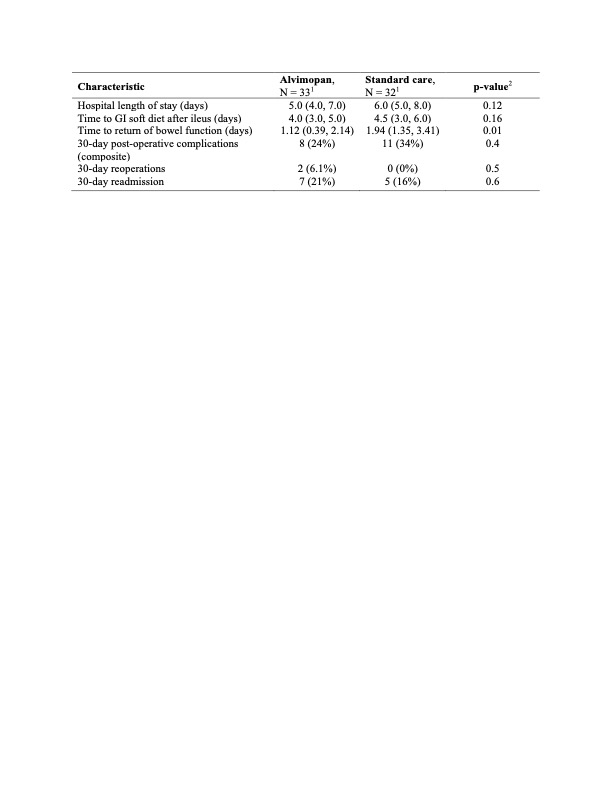 | Characteristic | Alvimopan, N = 33$^1$ | Standard care, N = 32$^1$ | p-value$^2$ |
|---|---|---|---|
| Hospital length of stay (days) | 5.0 (4.0, 7.0) | 6.0 (5.0, 8.0) | 0.12 |
| Time to GI soft diet after ileus (days) | 4.0 (3.0, 5.0) | 4.5 (3.0, 6.0) | 0.16 |
| Time to return of bowel function (days) | 1.12 (0.39, 2.14) | 1.94 (1.35, 3.41) | 0.01 |
| 30-day post-operative complications (composite) | 8 (24%) | 11 (34%) | 0.4 |
| 30-day reoperations | 2 (6.1%) | 0 (0%) | 0.5 |
| 30-day readmission | 7 (21%) | 5 (16%) | 0.6 |